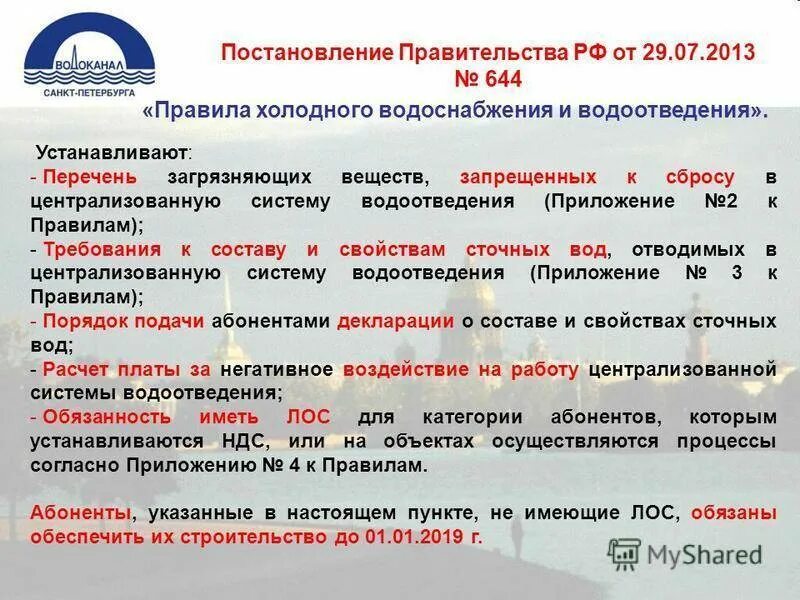 ВОДОКАНАЛ
САНКТ-ПЕТЕРБУРГА

Постановление Правительства РФ от 29.07.2013 № 644
«Правила холодного водоснабжения и водоотведения».

Устанавливают:
- Перечень загрязняющих веществ, запрещенных к сбросу в централизованную систему водоотведения (Приложение №2 к Правилам);
- Требования к составу и свойствам сточных вод, отводимых в централизованную систему водоотведения (Приложение № 3 к Правилам);
- Порядок подачи абонентами декларации о составе и свойствах сточных вод;
- Расчет платы за негативное воздействие на работу централизованной системы водоотведения;
- Обязанность иметь ЛОС для категории абонентов, которым устанавливаются НДС, или на объектах осуществляются процессы согласно Приложению № 4 к Правилам.

Абоненты, указанные в настоящем пункте, не имеющие ЛОС, обязаны обеспечить их строительство до 01.01.2019 г.

MyShared